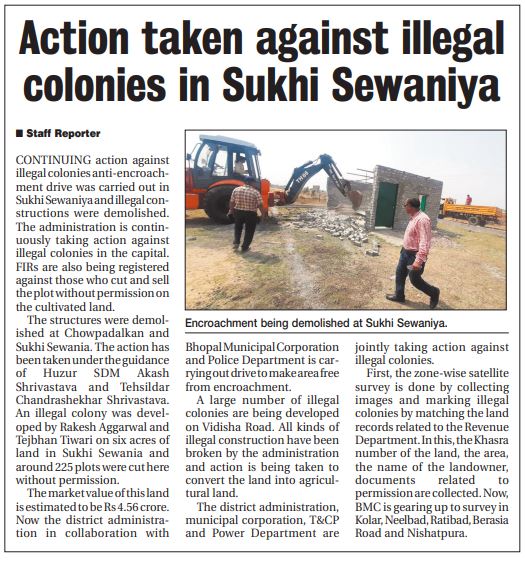 Action taken against illegal colonies in Sukhi Sewaniya

■ Staff Reporter

CONTINUING action against illegal colonies anti-encroachment drive was carried out in Sukhi Sewaniya and illegal constructions were demolished. The administration is continuously taking action against illegal colonies in the capital. FIRs are also being registered against those who cut and sell the plot without permission on the cultivated land.

The structures were demolished at Chowpadalkan and Sukhi Sewania. The action has been taken under the guidance of Huzur SDM Akash Shrivastava and Tehsildar Chandrashekhar Shrivastava. An illegal colony was developed by Rakesh Aggarwal and Tejbhan Tiwari on six acres of land in Sukhi Sewania and around 225 plots were cut here without permission.

The market value of this land is estimated to be Rs 4.56 crore. Now the district administration in collaboration with Bhopal Municipal Corporation and Police Department is carrying out drive to make area free from encroachment.

A large number of illegal colonies are being developed on Vidisha Road. All kinds of illegal construction have been broken by the administration and action is being taken to convert the land into agricultural land.

The district administration, municipal corporation, T&CP and Power Department are jointly taking action against illegal colonies.

First, the zone-wise satellite survey is done by collecting images and marking illegal colonies by matching the land records related to the Revenue Department. In this, the Khasra number of the land, the area, the name of the landowner, documents related to permission are collected. Now, BMC is gearing up to survey in Kolar, Neelbad, Ratibad, Berasia Road and Nishatpura.

Encroachment being demolished at Sukhi Sewaniya.